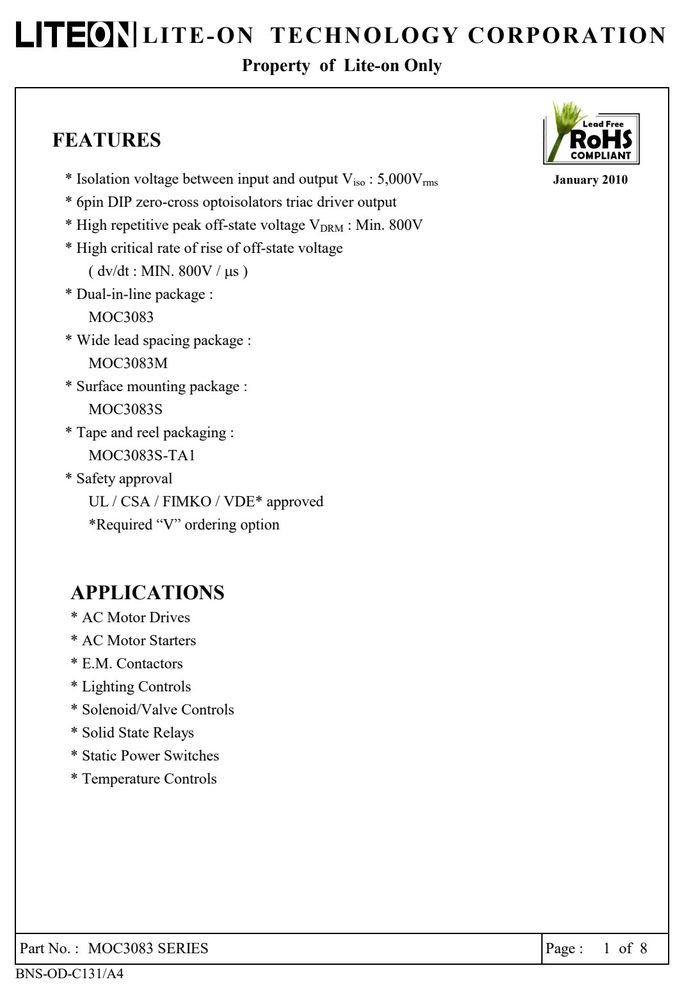 LITEON LITE-ON TECHNOLOGY CORPORATION
Property of Lite-on Only

FEATURES

Lead Free
RoHS
COMPLIANT

January 2010

* Isolation voltage between input and output $V_{iso}$ : 5,000$V_{rms}$
* 6pin DIP zero-cross optoisolators triac driver output
* High repetitive peak off-state voltage $V_{DRM}$ : Min. 800V
* High critical rate of rise of off-state voltage
( dv/dt : MIN. 800V / μs )
* Dual-in-line package :
MOC3083
* Wide lead spacing package :
MOC3083M
* Surface mounting package :
MOC3083S
* Tape and reel packaging :
MOC3083S-TA1
* Safety approval
UL / CSA / FIMKO / VDE* approved
*Required "V" ordering option

APPLICATIONS
* AC Motor Drives
* AC Motor Starters
* E.M. Contactors
* Lighting Controls
* Solenoid/Valve Controls
* Solid State Relays
* Static Power Switches
* Temperature Controls

Part No. : MOC3083 SERIES
Page : 1 of 8
BNS-OD-C131/A4